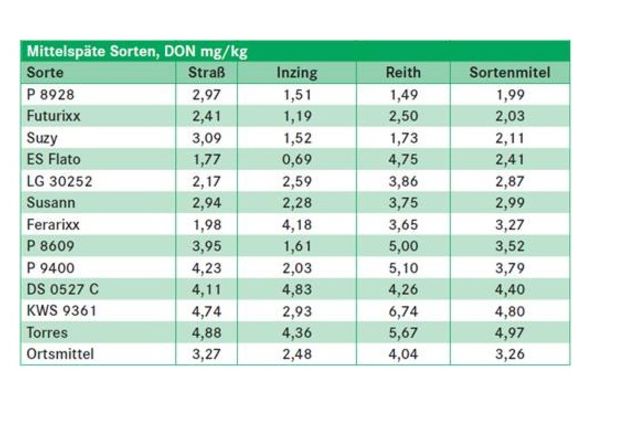 Mittelspäte Sorten, DON mg/kg

| Sorte | Straß | Inzing | Reith | Sortenmitel |
|---|---|---|---|---|
| P 8928 | 2,97 | 1,51 | 1,49 | 1,99 |
| Futurixx | 2,41 | 1,19 | 2,50 | 2,03 |
| Suzy | 3,09 | 1,52 | 1,73 | 2,11 |
| ES Flato | 1,77 | 0,69 | 4,75 | 2,41 |
| LG 30252 | 2,17 | 2,59 | 3,86 | 2,87 |
| Susann | 2,94 | 2,28 | 3,75 | 2,99 |
| Ferarixx | 1,98 | 4,18 | 3,65 | 3,27 |
| P 8609 | 3,95 | 1,61 | 5,00 | 3,52 |
| P 9400 | 4,23 | 2,03 | 5,10 | 3,79 |
| DS 0527 C | 4,11 | 4,83 | 4,26 | 4,40 |
| KWS 9361 | 4,74 | 2,93 | 6,74 | 4,80 |
| Torres | 4,88 | 4,36 | 5,67 | 4,97 |
| Ortsmittel | 3,27 | 2,48 | 4,04 | 3,26 |